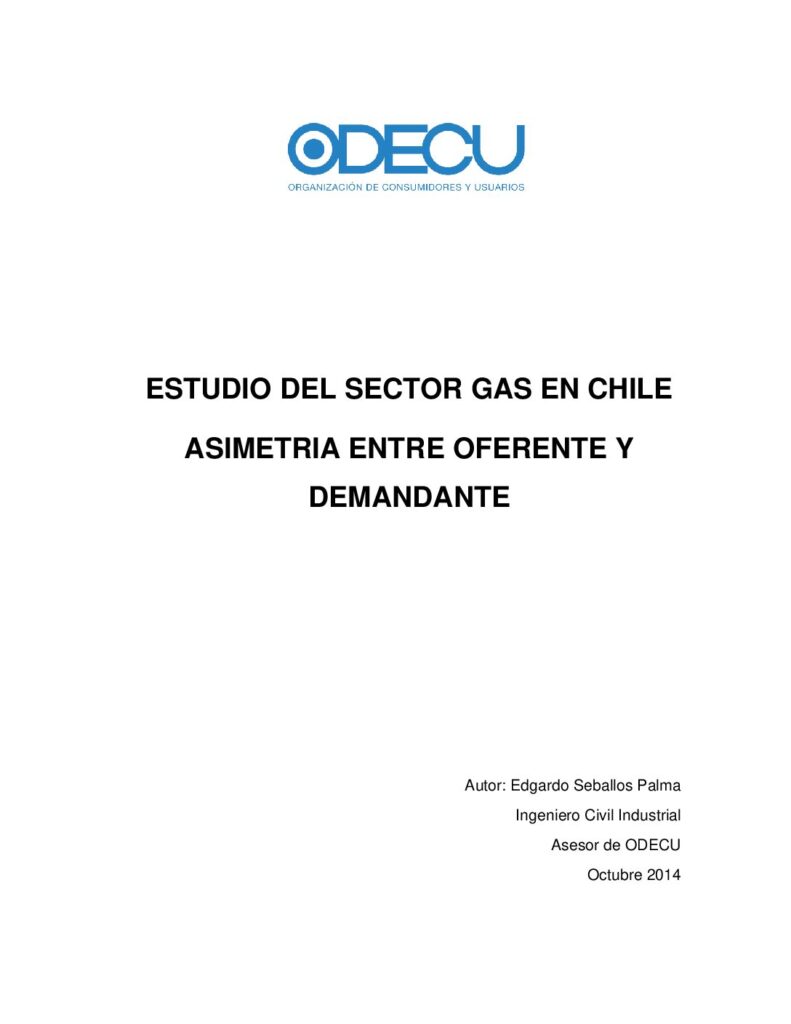 ODECU
ORGANIZACIÓN DE CONSUMIDORES Y USUARIOS

ESTUDIO DEL SECTOR GAS EN CHILE

ASIMETRIA ENTRE OFERENTE Y DEMANDANTE

Autor: Edgardo Seballos Palma
Ingeniero Civil Industrial
Asesor de ODECU
Octubre 2014